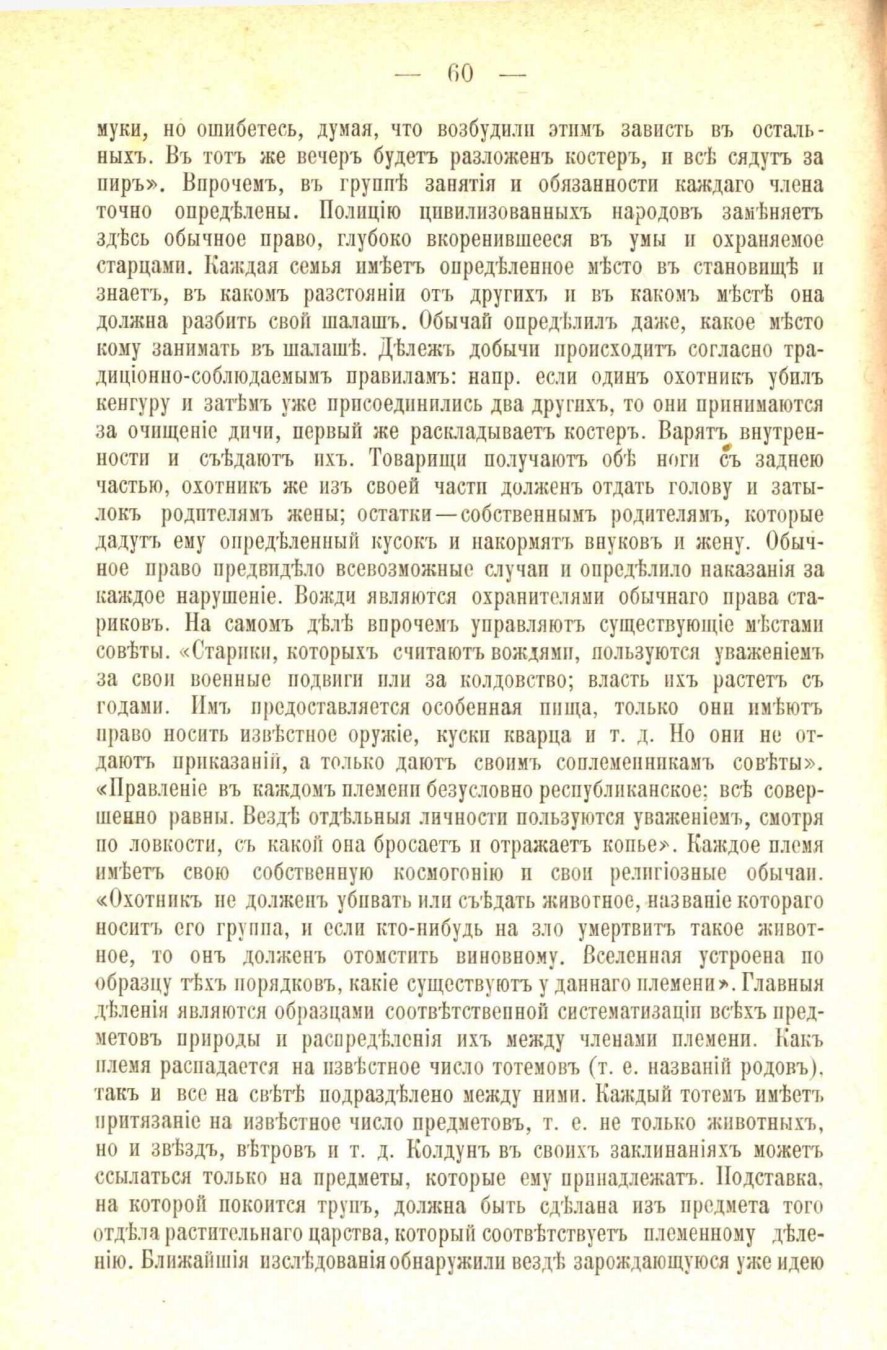 — 60 —

муки, но ошибетесь, думая, что возбудили этимъ зависть въ остальныхъ. Въ тотъ же вечеръ будетъ разложенъ костеръ, и всѣ сядутъ за пиръ». Впрочемъ, въ группѣ занятія и обязанности каждаго члена точно опредѣлены. Полицію цивилизованныхъ народовъ замѣняетъ здѣсь обычное право, глубоко вкоренившееся въ умы и охраняемое старцами. Каждая семья имѣетъ опредѣленное мѣсто въ становищѣ и знаетъ, въ какомъ разстояніи отъ другихъ и въ какомъ мѣстѣ она должна разбить свой шалашъ. Обычай опредѣлилъ даже, какое мѣсто кому занимать въ шалашѣ. Дѣлежъ добычи происходитъ согласно традиціонно-соблюдаемымъ правиламъ: напр. если одинъ охотникъ убилъ кенгуру и затѣмъ уже присоединились два другихъ, то они принимаются за очищеніе дичи, первый же раскладываетъ костеръ. Варятъ внутренности и съѣдаютъ ихъ. Товарищи получаютъ обѣ ноги съ заднею частью, охотникъ же изъ своей части долженъ отдать голову и затылокъ родителямъ жены; остатки—собственнымъ родителямъ, которые дадутъ ему опредѣленный кусокъ и накормятъ внуковъ и жену. Обычное право предвидѣло всевозможные случаи и опредѣлило наказанія за каждое нарушеніе. Вожди являются охранителями обычнаго права стариковъ. На самомъ дѣлѣ впрочемъ управляютъ существующіе мѣстами совѣты. «Старики, которыхъ считаютъ вождями, пользуются уваженіемъ за свои военные подвиги или за колдовство; власть ихъ растетъ съ годами. Имъ предоставляется особенная пища, только они имѣютъ право носить извѣстное оружіе, куски кварца и т. д. Но они не отдаютъ приказаній, а только даютъ своимъ соплеменникамъ совѣты». «Правленіе въ каждомъ племени безусловно республиканское: всѣ совершенно равны. Вездѣ отдѣльныя личности пользуются уваженіемъ, смотря по ловкости, съ какой она бросаетъ и отражаетъ копье». Каждое племя имѣетъ свою собственную космогонію и свои религіозные обычаи. «Охотникъ не долженъ убивать или съѣдать животное, названіе котораго носитъ его группа, и если кто-нибудь на зло умертвитъ такое животное, то онъ долженъ отомстить виновному. Вселенная устроена по образцу тѣхъ порядковъ, какіе существуютъ у даннаго племени». Главныя дѣленія являются образцами соотвѣтственной систематизаціи всѣхъ предметовъ природы и распредѣленія ихъ между членами племени. Какъ племя распадается на извѣстное число тотемовъ (т. е. названій родовъ), такъ и все на свѣтѣ подраздѣлено между ними. Каждый тотемъ имѣетъ притязаніе на извѣстное число предметовъ, т. е. не только животныхъ, но и звѣздъ, вѣтровъ и т. д. Колдунъ въ своихъ заклинаніяхъ можетъ ссылаться только на предметы, которые ему принадлежатъ. Подставка, на которой покоится трупъ, должна быть сдѣлана изъ предмета того отдѣла растительнаго царства, который соотвѣтствуетъ племенному дѣленію. Ближайшія изслѣдованія обнаружили вездѣ зарождающуюся уже идею